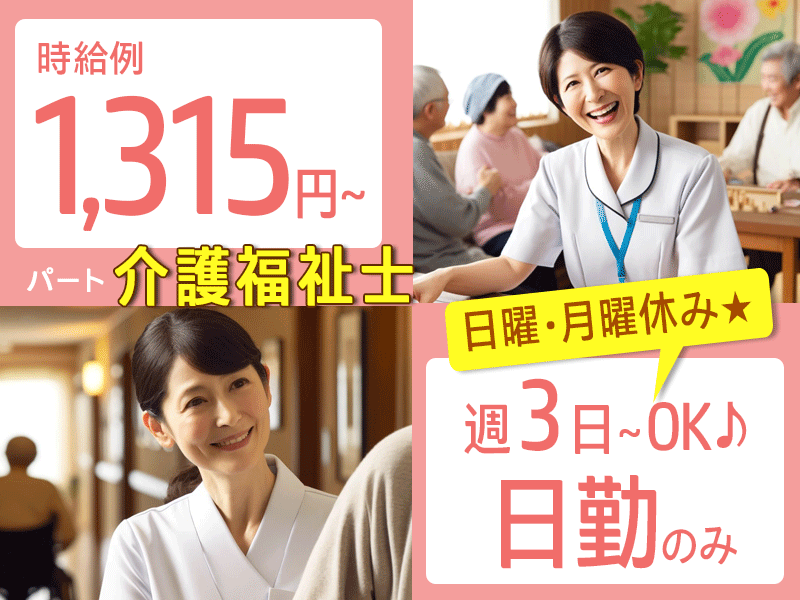 時給例
1,315円~
パート 介護福祉士
日曜・月曜休み★
週3日~OK♪
日勤のみ